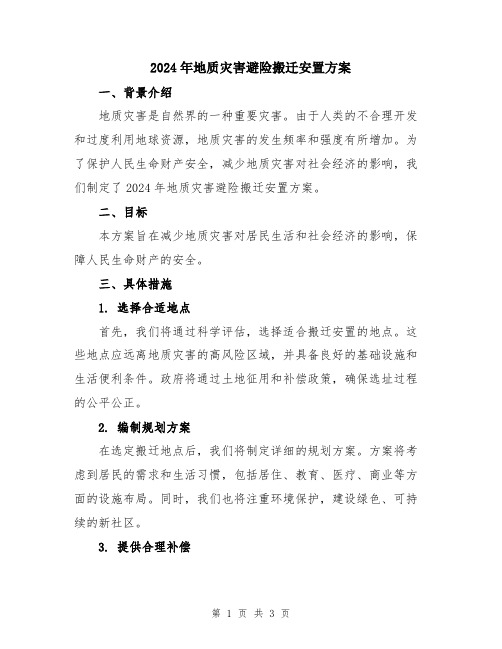 2024年地质灾害避险搬迁安置方案

一、背景介绍

地质灾害是自然界的一种重要灾害。由于人类的不合理开发和过度利用地球资源，地质灾害的发生频率和强度有所增加。为了保护人民生命财产安全，减少地质灾害对社会经济的影响，我们制定了2024年地质灾害避险搬迁安置方案。

二、目标

本方案旨在减少地质灾害对居民生活和社会经济的影响，保障人民生命财产的安全。

三、具体措施

1. 选择合适地点

首先，我们将通过科学评估，选择适合搬迁安置的地点。这些地点应远离地质灾害的高风险区域，并具备良好的基础设施和生活便利条件。政府将通过土地征用和补偿政策，确保选址过程的公平公正。

2. 编制规划方案

在选定搬迁地点后，我们将制定详细的规划方案。方案将考虑到居民的需求和生活习惯，包括居住、教育、医疗、商业等方面的设施布局。同时，我们也将注重环境保护，建设绿色、可持续的新社区。

3. 提供合理补偿

第 1 页 共 3 页